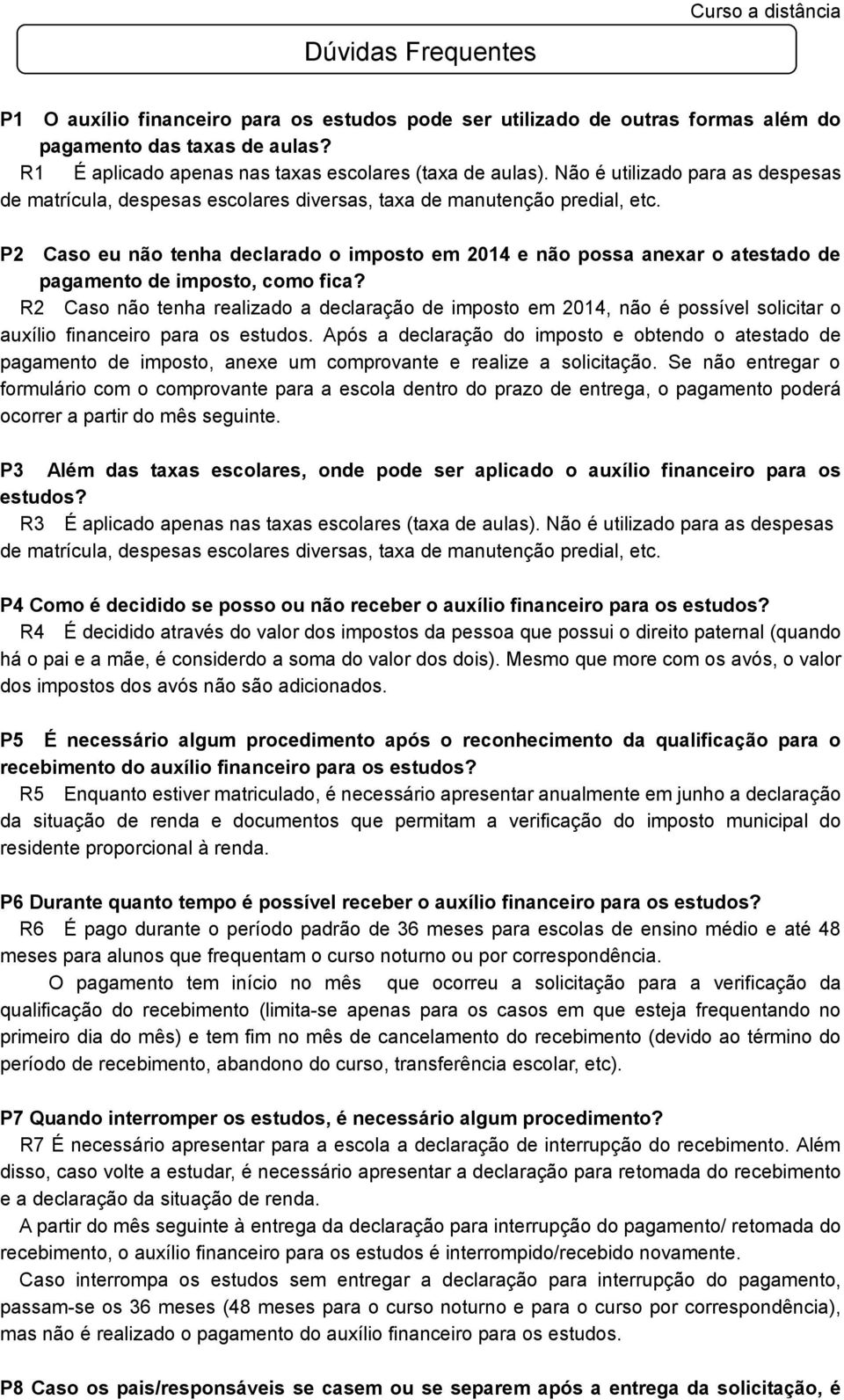 Curso a distância

Dúvidas Frequentes

P1 O auxílio financeiro para os estudos pode ser utilizado de outras formas além do pagamento das taxas de aulas?
R1 É aplicado apenas nas taxas escolares (taxa de aulas). Não é utilizado para as despesas de matrícula, despesas escolares diversas, taxa de manutenção predial, etc.

P2 Caso eu não tenha declarado o imposto em 2014 e não possa anexar o atestado de pagamento de imposto, como fica?
R2 Caso não tenha realizado a declaração de imposto em 2014, não é possível solicitar o auxílio financeiro para os estudos. Após a declaração do imposto e obtendo o atestado de pagamento de imposto, anexe um comprovante e realize a solicitação. Se não entregar o formulário com o comprovante para a escola dentro do prazo de entrega, o pagamento poderá ocorrer a partir do mês seguinte.

P3 Além das taxas escolares, onde pode ser aplicado o auxílio financeiro para os estudos?
R3 É aplicado apenas nas taxas escolares (taxa de aulas). Não é utilizado para as despesas de matrícula, despesas escolares diversas, taxa de manutenção predial, etc.

P4 Como é decidido se posso ou não receber o auxílio financeiro para os estudos?
R4 É decidido através do valor dos impostos da pessoa que possui o direito paternal (quando há o pai e a mãe, é considerdo a soma do valor dos dois). Mesmo que more com os avós, o valor dos impostos dos avós não são adicionados.

P5 É necessário algum procedimento após o reconhecimento da qualificação para o recebimento do auxílio financeiro para os estudos?
R5 Enquanto estiver matriculado, é necessário apresentar anualmente em junho a declaração da situação de renda e documentos que permitam a verificação do imposto municipal do residente proporcional à renda.

P6 Durante quanto tempo é possível receber o auxílio financeiro para os estudos?
R6 É pago durante o período padrão de 36 meses para escolas de ensino médio e até 48 meses para alunos que frequentam o curso noturno ou por correspondência.
O pagamento tem início no mês que ocorreu a solicitação para a verificação da qualificação do recebimento (limita-se apenas para os casos em que esteja frequentando no primeiro dia do mês) e tem fim no mês de cancelamento do recebimento (devido ao término do período de recebimento, abandono do curso, transferência escolar, etc).

P7 Quando interromper os estudos, é necessário algum procedimento?
R7 É necessário apresentar para a escola a declaração de interrupção do recebimento. Além disso, caso volte a estudar, é necessário apresentar a declaração para retomada do recebimento e a declaração da situação de renda.
A partir do mês seguinte à entrega da declaração para interrupção do pagamento/ retomada do recebimento, o auxílio financeiro para os estudos é interrompido/recebido novamente.
Caso interrompa os estudos sem entregar a declaração para interrupção do pagamento, passam-se os 36 meses (48 meses para o curso noturno e para o curso por correspondência), mas não é realizado o pagamento do auxílio financeiro para os estudos.

P8 Caso os pais/responsáveis se casem ou se separem após a entrega da solicitação, é